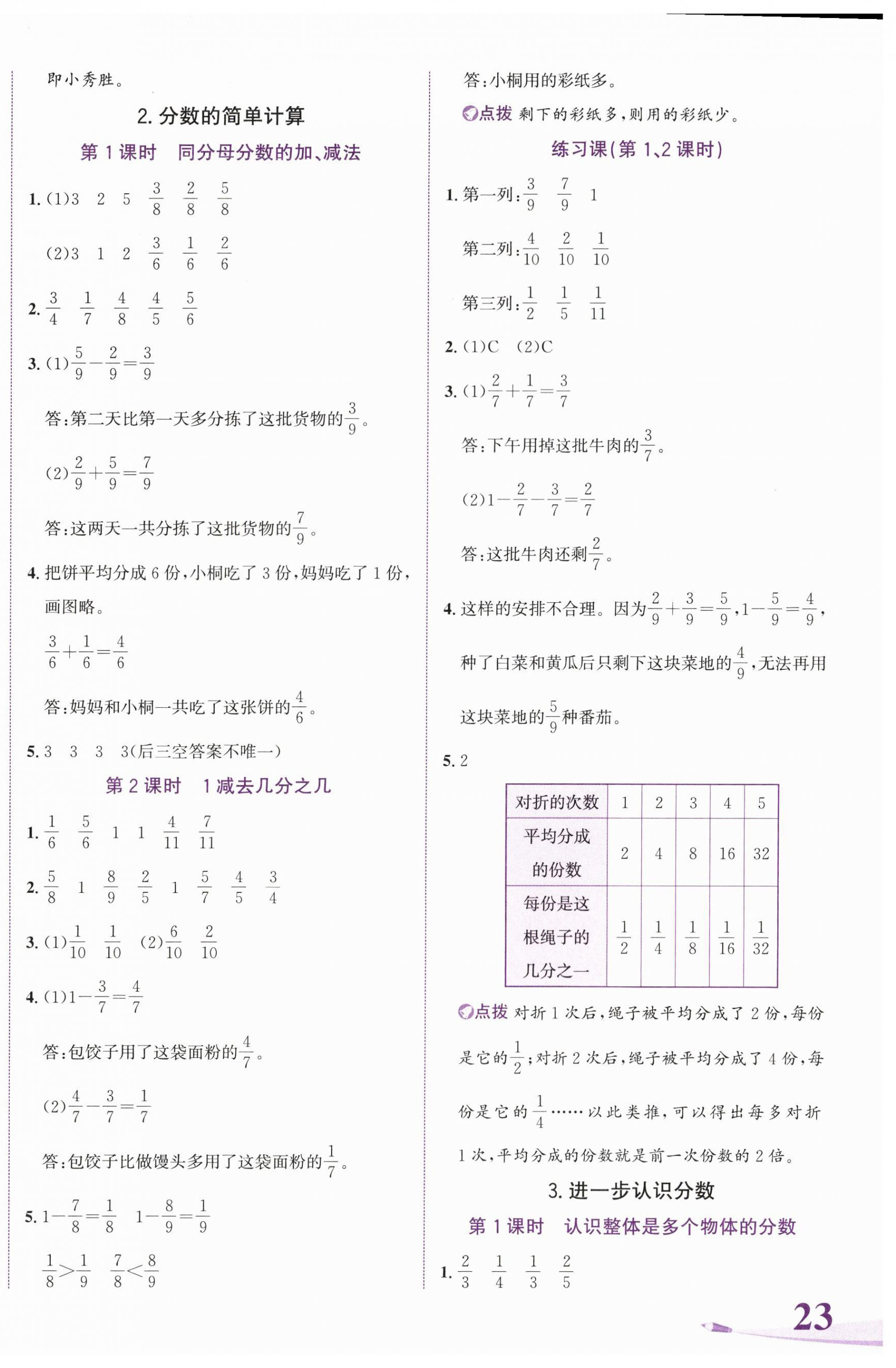 即小秀胜。

2. 分数的简单计算

第 1 课时　同分母分数的加、减法

1. (1)3　2　5　$\frac{3}{8}$　$\frac{2}{8}$　$\frac{5}{8}$

(2)3　1　2　$\frac{3}{6}$　$\frac{1}{6}$　$\frac{2}{6}$

2. $\frac{3}{4}$　$\frac{1}{7}$　$\frac{4}{8}$　$\frac{4}{5}$　$\frac{5}{6}$

3. (1)$\frac{5}{9}-\frac{2}{9}=\frac{3}{9}$

答:第二天比第一天多分拣了这批货物的$\frac{3}{9}$。

(2)$\frac{2}{9}+\frac{5}{9}=\frac{7}{9}$

答:这两天一共分拣了这批货物的$\frac{7}{9}$。

4. 把饼平均分成 6 份,小桐吃了 3 份,妈妈吃了 1 份,画图略。

$\frac{3}{6}+\frac{1}{6}=\frac{4}{6}$

答:妈妈和小桐一共吃了这张饼的$\frac{4}{6}$。

5. 3　3　3　3(后三空答案不唯一)

第 2 课时　1 减去几分之几

1. $\frac{1}{6}$　$\frac{5}{6}$　1　1　$\frac{4}{11}$　$\frac{7}{11}$

2. $\frac{5}{8}$　1　$\frac{8}{9}$　$\frac{2}{5}$　1　$\frac{5}{7}$　$\frac{4}{5}$　$\frac{3}{4}$

3. (1)$\frac{1}{10}$　$\frac{1}{10}$　(2)$\frac{6}{10}$　$\frac{2}{10}$

4. (1)$1-\frac{3}{7}=\frac{4}{7}$

答:包饺子用了这袋面粉的$\frac{4}{7}$。

(2)$\frac{4}{7}-\frac{3}{7}=\frac{1}{7}$

答:包饺子比做馒头多用了这袋面粉的$\frac{1}{7}$。

5. $1-\frac{7}{8}=\frac{1}{8}$　$1-\frac{8}{9}=\frac{1}{9}$

$\frac{1}{8}>\frac{1}{9}$　$\frac{7}{8}<\frac{8}{9}$

答:小桐用的彩纸多。

点拨 剩下的彩纸多,则用的彩纸少。

练习课(第 1、2 课时)

1. 第一列:$\frac{3}{9}$　$\frac{7}{9}$　1

第二列:$\frac{4}{10}$　$\frac{2}{10}$　$\frac{1}{10}$

第三列:$\frac{1}{2}$　$\frac{1}{5}$　$\frac{1}{11}$

2. (1)C　(2)C

3. (1)$\frac{2}{7}+\frac{1}{7}=\frac{3}{7}$

答:下午用掉这批牛肉的$\frac{3}{7}$。

(2)$1-\frac{2}{7}-\frac{3}{7}=\frac{2}{7}$

答:这批牛肉还剩$\frac{2}{7}$。

4. 这样的安排不合理。因为$\frac{2}{9}+\frac{3}{9}=\frac{5}{9}$,$1-\frac{5}{9}=\frac{4}{9}$,种了白菜和黄瓜后只剩下这块菜地的$\frac{4}{9}$,无法再用这块菜地的$\frac{5}{9}$种番茄。

5. 2

| 对折的次数 | 1 | 2 | 3 | 4 | 5 |
|---|---|---|---|---|---|
| 平均分成的份数 | 2 | 4 | 8 | 16 | 32 |
| 每份是这根绳子的几分之一 | $\frac{1}{2}$ | $\frac{1}{4}$ | $\frac{1}{8}$ | $\frac{1}{16}$ | $\frac{1}{32}$ |

点拨 对折 1 次后,绳子被平均分成了 2 份,每份是它的$\frac{1}{2}$;对折 2 次后,绳子被平均分成了 4 份,每份是它的$\frac{1}{4}$……以此类推,可以得出每多对折 1 次,平均分成的份数就是前一次份数的 2 倍。

3. 进一步认识分数

第 1 课时　认识整体是多个物体的分数

1. $\frac{2}{3}$　$\frac{1}{4}$　$\frac{1}{3}$　$\frac{2}{5}$

23